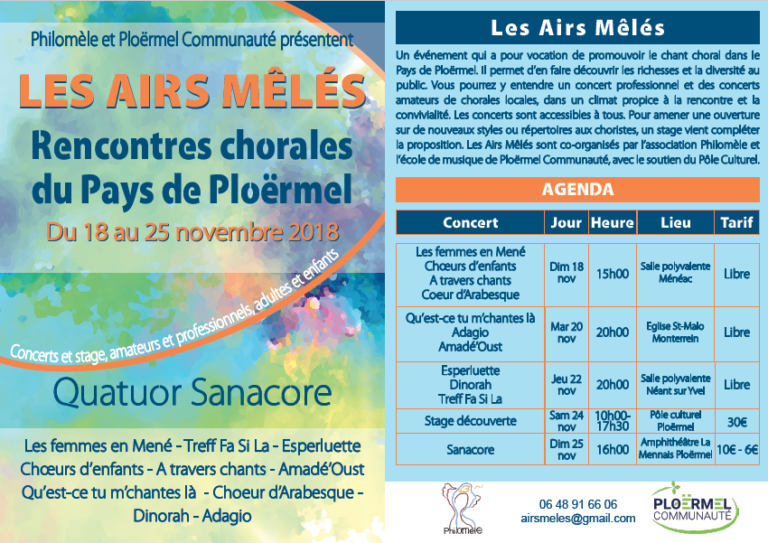 Philomèle et Ploërmel Communauté présentent

LES AIRS MÊLÉS

Rencontres chorales du Pays de Ploërmel

Du 18 au 25 novembre 2018

Concerts et stage, amateurs et professionnels, adultes et enfants

Quatuor Sanacore

Les femmes en Mené - Treff Fa Si La - Esperluette Chœurs d'enfants - A travers chants - Amadé'Oust Qu'est-ce tu m'chantes là - Choeur d'Arabesque - Dinorah - Adagio

Les Airs Mêlés

Un événement qui a pour vocation de promouvoir le chant choral dans le Pays de Ploërmel. Il permet d'en faire découvrir les richesses et la diversité au public. Vous pourrez y entendre un concert professionnel et des concerts amateurs de chorales locales, dans un climat propice à la rencontre et la convivialité. Les concerts sont accessibles à tous. Pour amener une ouverture sur de nouveaux styles ou répertoires aux choristes, un stage vient compléter la proposition. Les Airs Mêlés sont co-organisés par l'association Philomèle et l'école de musique de Ploërmel Communauté, avec le soutien du Pôle Culturel.

AGENDA

| Concert | Jour | Heure | Lieu | Tarif |
|---|---|---|---|---|
| Les femmes en Mené Choeurs d'enfants A travers chants Coeur d'Arabesque | Dim 18 nov | 15h00 | Salle polyvalente Ménéac | Libre |
| Qu'est-ce tu m'chantes là Adagio Amadé'Oust | Mar 20 nov | 20h00 | Eglise St-Malo Monterrein | Libre |
| Esperluette Dinorah Treff Fa Si La | Jeu 22 nov | 20h00 | Salle polyvalente Néant sur Yvel | Libre |
| Stage découverte | Sam 24 nov | 10h00-17h30 | Pôle culturel Ploërmel | 30€ |
| Sanacore | Dim 25 nov | 16h00 | Amphithéâtre La Mennais Ploërmel | 10€ - 6€ |

Philomèle

06 48 91 66 06
airsmeles@gmail.com

PLOËRMEL COMMUNAUTÉ